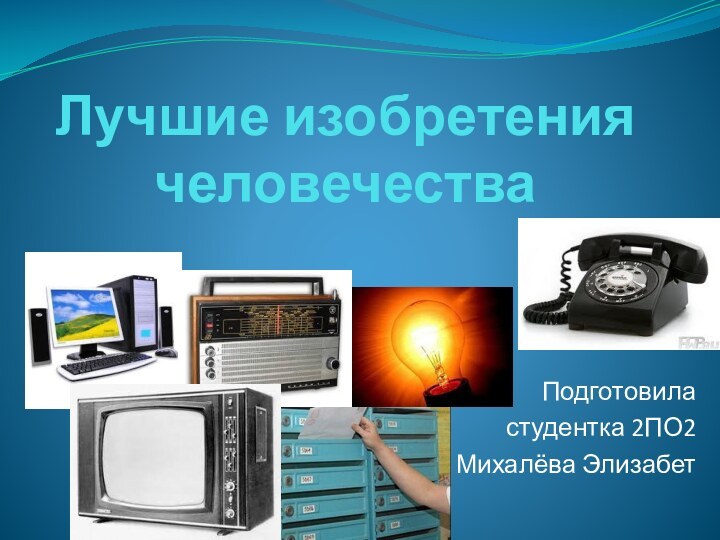 Лучшие изобретения человечества

Подготовила
студентка 2ПО2
Михалёва Элизабет